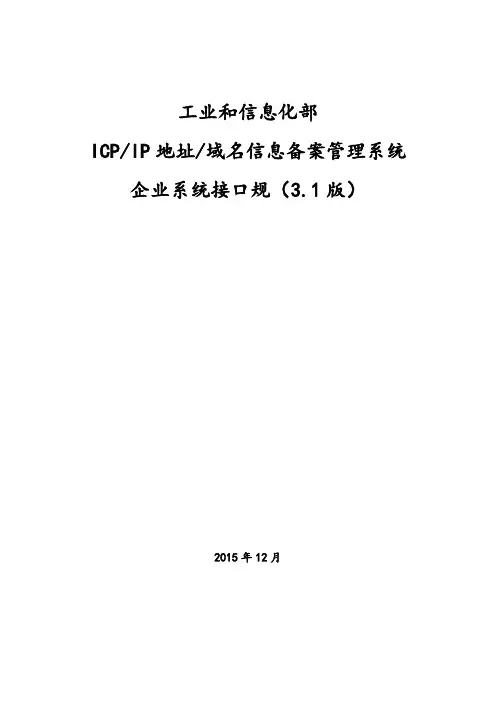 工业和信息化部

ICP/IP地址/域名信息备案管理系统

企业系统接口规（3.1版）

2015年12月